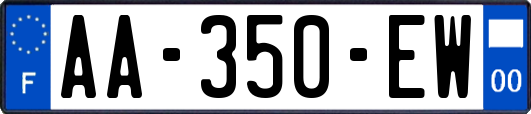 F
AA-350-EW
00